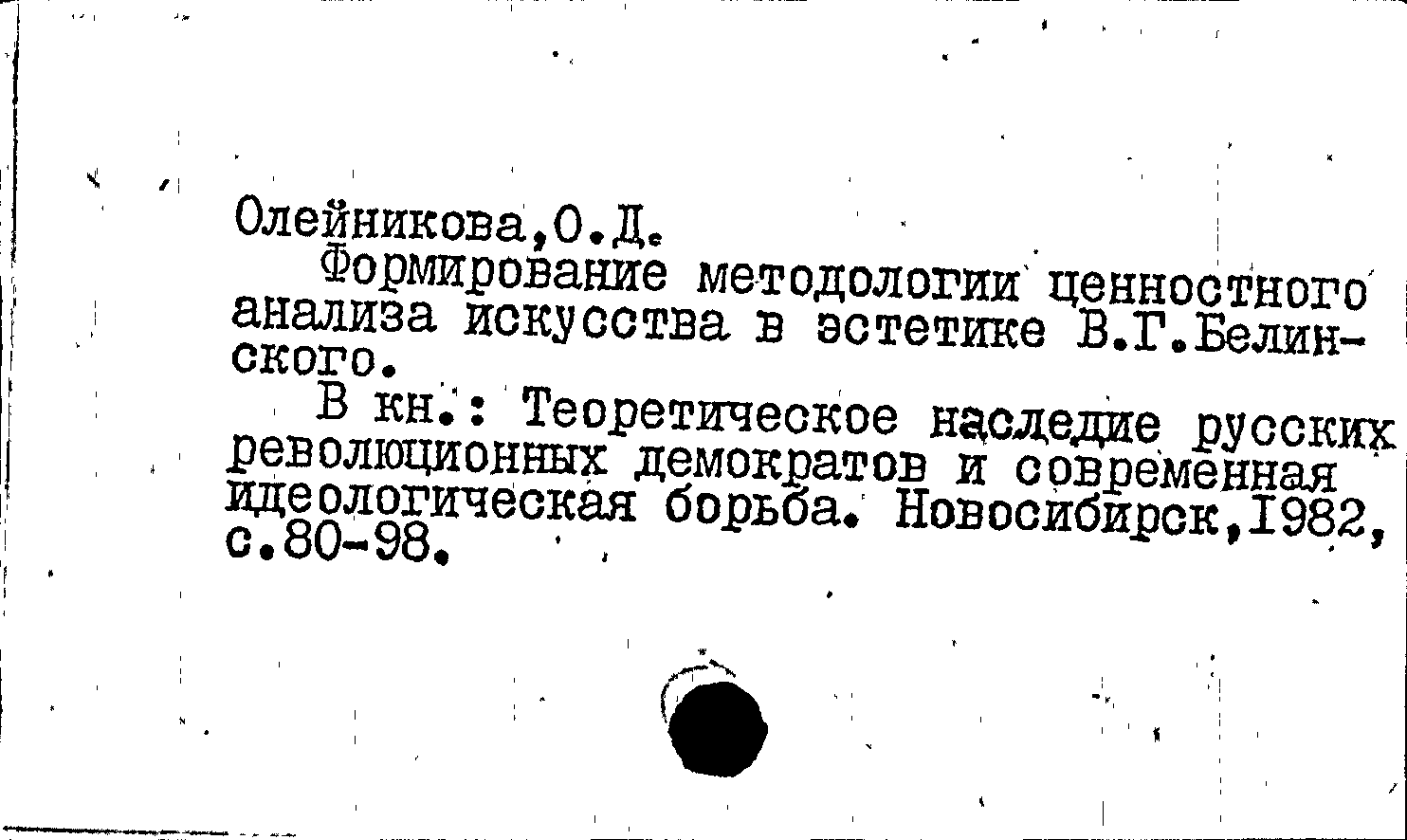 Олейникова,О.Д.

Формирование методологии ценностного анализа искусства в эстетике В.Г.Белинского.

В кн.: Теоретическое наследие русских революционных демократов и современная идеологическая борьба. Новосибирск,1982, с.80-98.